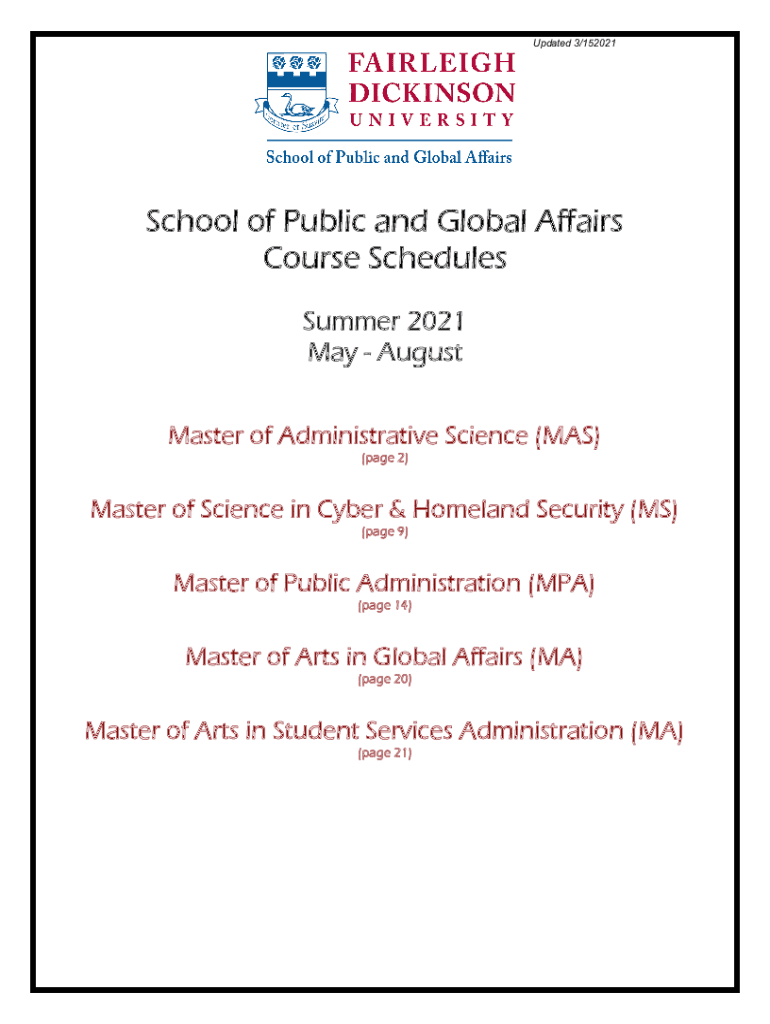 Updated 3/152021

FAIRLEIGH DICKINSON UNIVERSITY

School of Public and Global Affairs

School of Public and Global Affairs
Course Schedules

Summer 2021
May - August

Master of Administrative Science (MAS)
(page 2)

Master of Science in Cyber & Homeland Security (MS)
(page 9)

Master of Public Administration (MPA)
(page 14)

Master of Arts in Global Affairs (MA)
(page 20)

Master of Arts in Student Services Administration (MA)
(page 21)